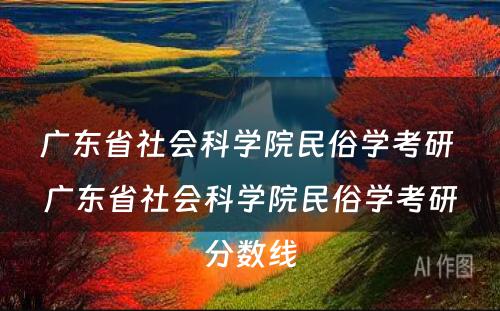 广东省社会科学院民俗学考研

广东省社会科学院民俗学考研分数线

AI 作图